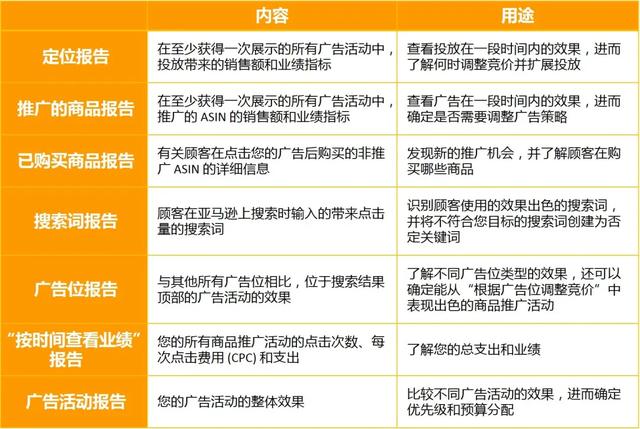 | | 内容 | 用途 |
|---|---|---|
| 定位报告 | 在至少获得一次展示的所有广告活动中，投放带来的销售额和业绩指标 | 查看投放在一段时间内的效果，进而了解何时调整竞价并扩展投放 |
| 推广的商品报告 | 在至少获得一次展示的所有广告活动中，推广的 ASIN 的销售额和业绩指标 | 查看广告在一段时间内的效果，进而确定是否需要调整广告策略 |
| 已购买商品报告 | 有关顾客在点击您的广告后购买的非推广 ASIN 的详细信息 | 发现新的推广机会，并了解顾客在购买哪些商品 |
| 搜索词报告 | 顾客在亚马逊上搜索时输入的带来点击量的搜索词 | 识别顾客使用的效果出色的搜索词，并将不符合您目标的搜索词创建为否定关键词 |
| 广告位报告 | 与其他所有广告位相比，位于搜索结果顶部的广告活动的效果 | 了解不同广告位类型的效果，还可以确定能从“根据广告位调整竞价”中表现出色的商品推广活动 |
| “按时间查看业绩”报告 | 您的所有商品推广活动的点击次数、每次点击费用 (CPC) 和支出 | 了解您的总支出和业绩 |
| 广告活动报告 | 您的广告活动的整体效果 | 比较不同广告活动的效果，进而确定优先级和预算分配 |